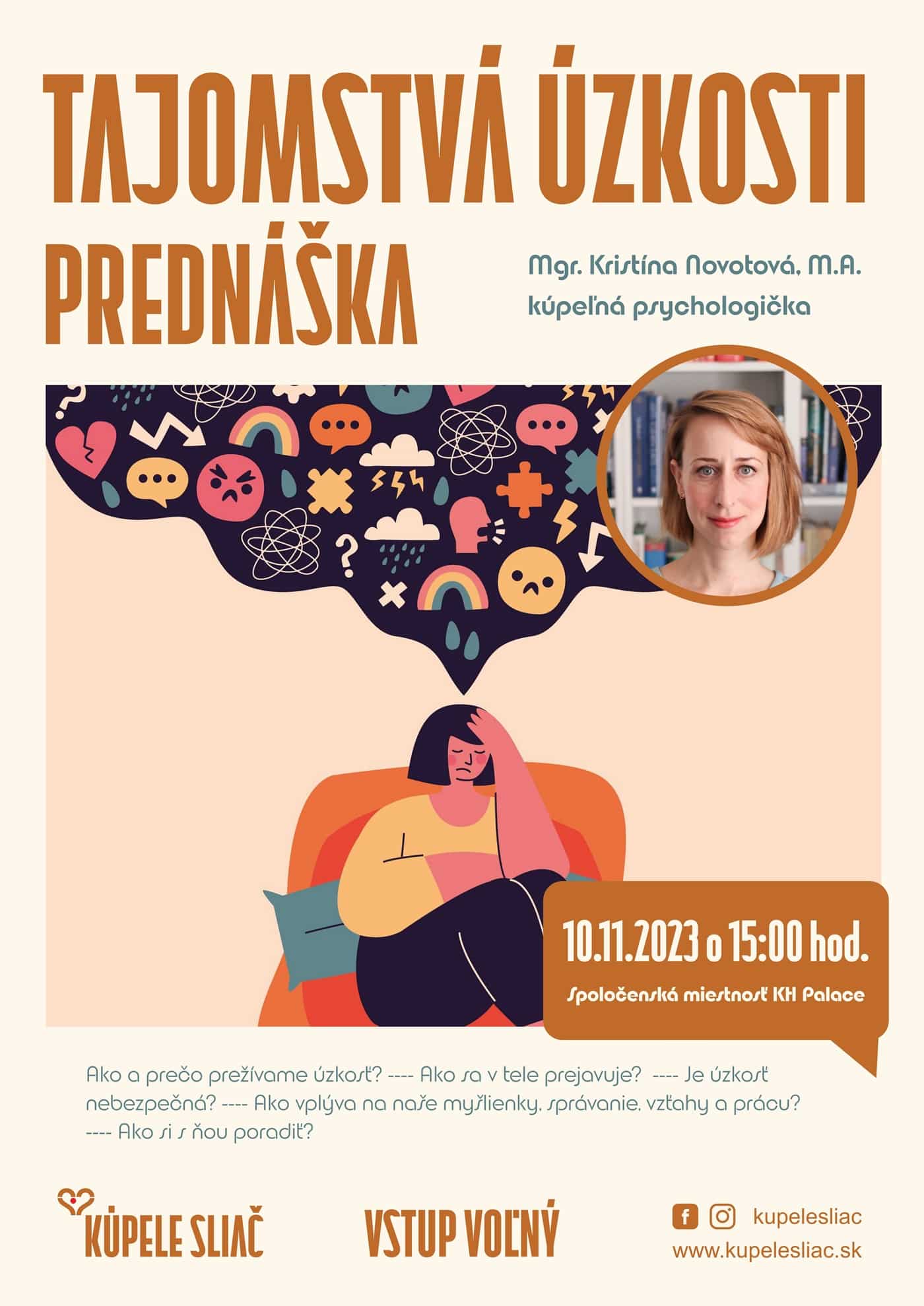 TAJOMSTVÁ ÚZKOSTI

PREDNÁŠKA

Mgr. Kristína Novotová, M.A.
kúpeľná psychologička

10.11.2023 o 15:00 hod.

Spoločenská miestnosť KH Palace

Ako a prečo prežívame úzkosť? ---- Ako sa v tele prejavuje? ---- Je úzkosť nebezpečná? ---- Ako vplýva na naše myšlienky, správanie, vzťahy a prácu? ---- Ako si s ňou poradiť?

KÚPELE SLIAČ

VSTUP VOĽNÝ

kupelesliac
www.kupelesliac.sk